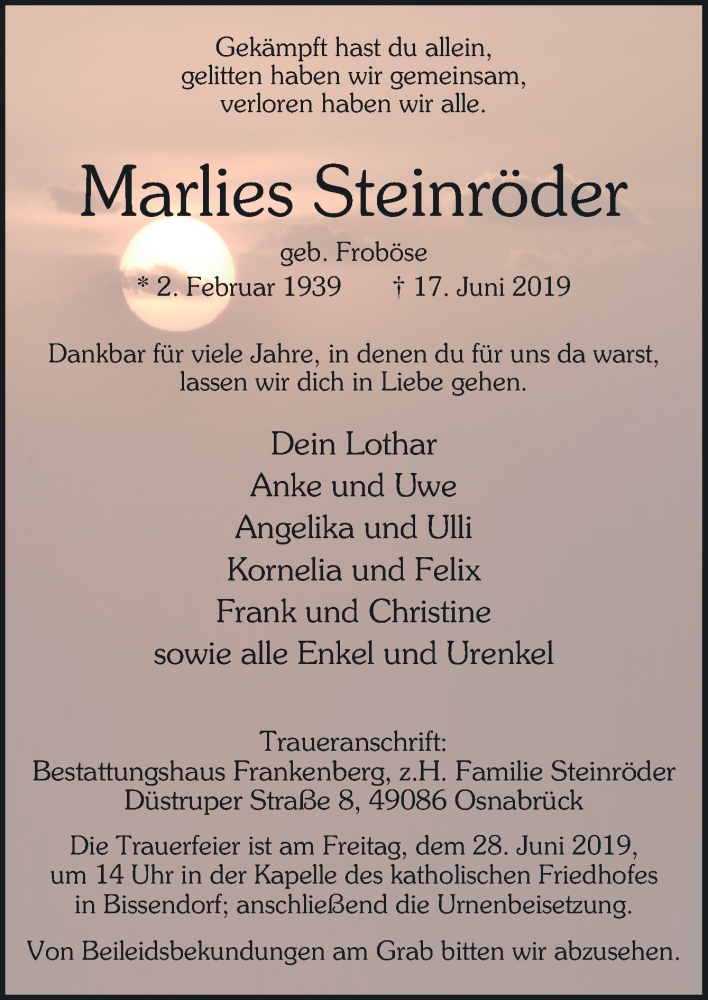 Gekämpft hast du allein,
gelitten haben wir gemeinsam,
verloren haben wir alle.

Marlies Steinröder

geb. Froböse
* 2. Februar 1939 † 17. Juni 2019

Dankbar für viele Jahre, in denen du für uns da warst,
lassen wir dich in Liebe gehen.

Dein Lothar
Anke und Uwe
Angelika und Ulli
Kornelia und Felix
Frank und Christine
sowie alle Enkel und Urenkel

Traueranschrift:
Bestattungshaus Frankenberg, z.H. Familie Steinröder
Düstruper Straße 8, 49086 Osnabrück

Die Trauerfeier ist am Freitag, dem 28. Juni 2019,
um 14 Uhr in der Kapelle des katholischen Friedhofes
in Bissendorf; anschließend die Urnenbeisetzung.

Von Beileidsbekundungen am Grab bitten wir abzusehen.